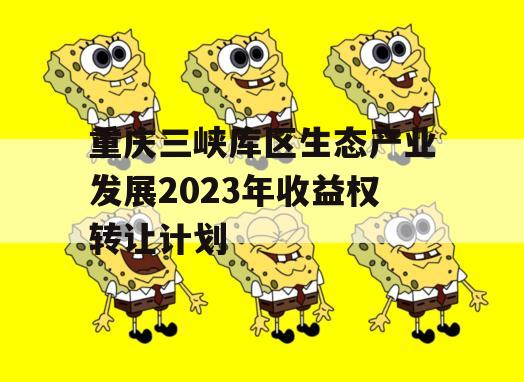 重庆三峡库区生态产业发展2023年收益权转让计划